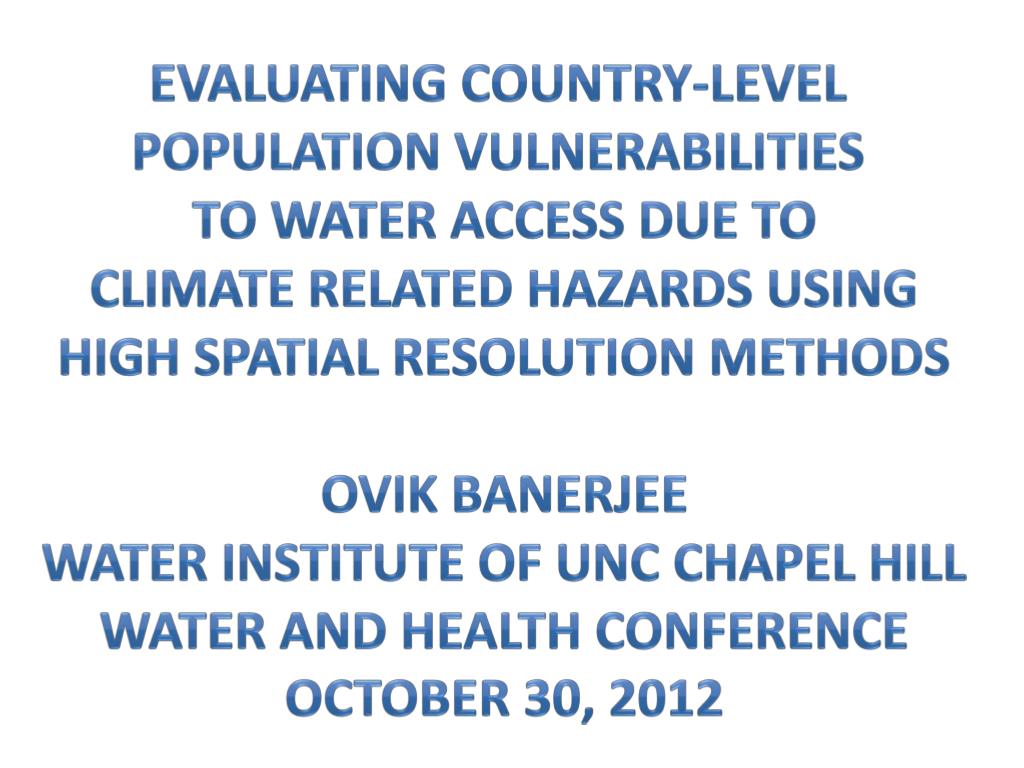 EVALUATING COUNTRY-LEVEL POPULATION VULNERABILITIES TO WATER ACCESS DUE TO CLIMATE RELATED HAZARDS USING HIGH SPATIAL RESOLUTION METHODS

OVIK BANERJEE
WATER INSTITUTE OF UNC CHAPEL HILL
WATER AND HEALTH CONFERENCE
OCTOBER 30, 2012